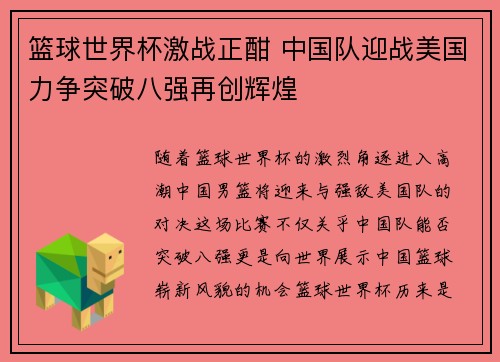 篮球世界杯激战正酣 中国队迎战美国力争突破八强再创辉煌

随着篮球世界杯的激烈角逐进入高潮中国男篮将迎来与强敌美国队的对决这场比赛不仅关乎中国队能否突破八强更是向世界展示中国篮球崭新风貌的机会篮球世界杯历来是